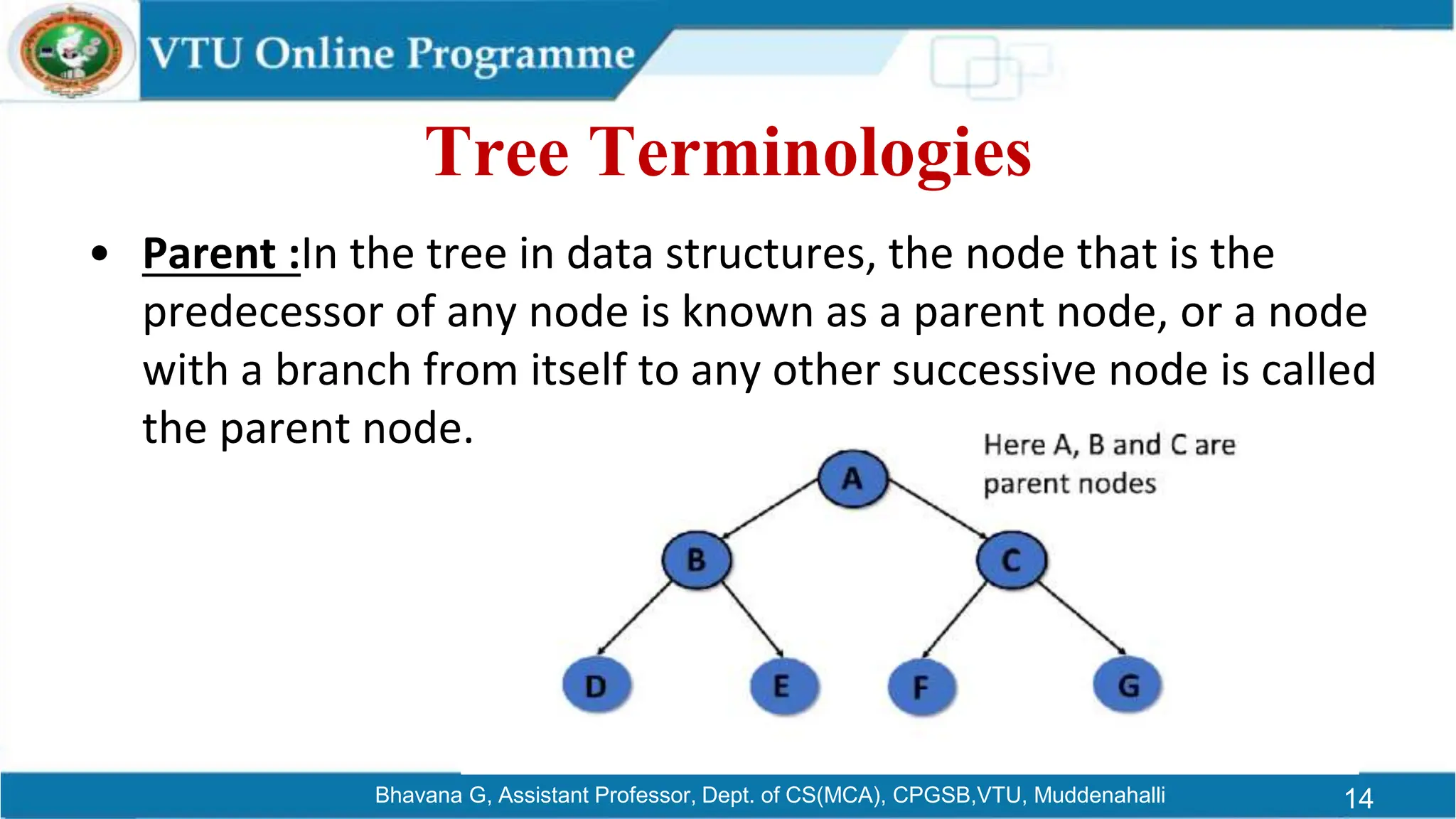 VTU Online Programme

Tree Terminologies

• Parent :In the tree in data structures, the node that is the predecessor of any node is known as a parent node, or a node with a branch from itself to any other successive node is called the parent node.

Here A, B and C are parent nodes

A

B

C

D

E

F

G

Bhavana G, Assistant Professor, Dept. of CS(MCA), CPGSB,VTU, Muddenahalli

14